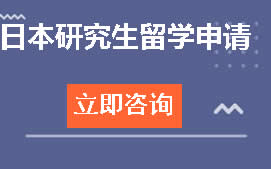 日本研究生留学申请

立即咨询